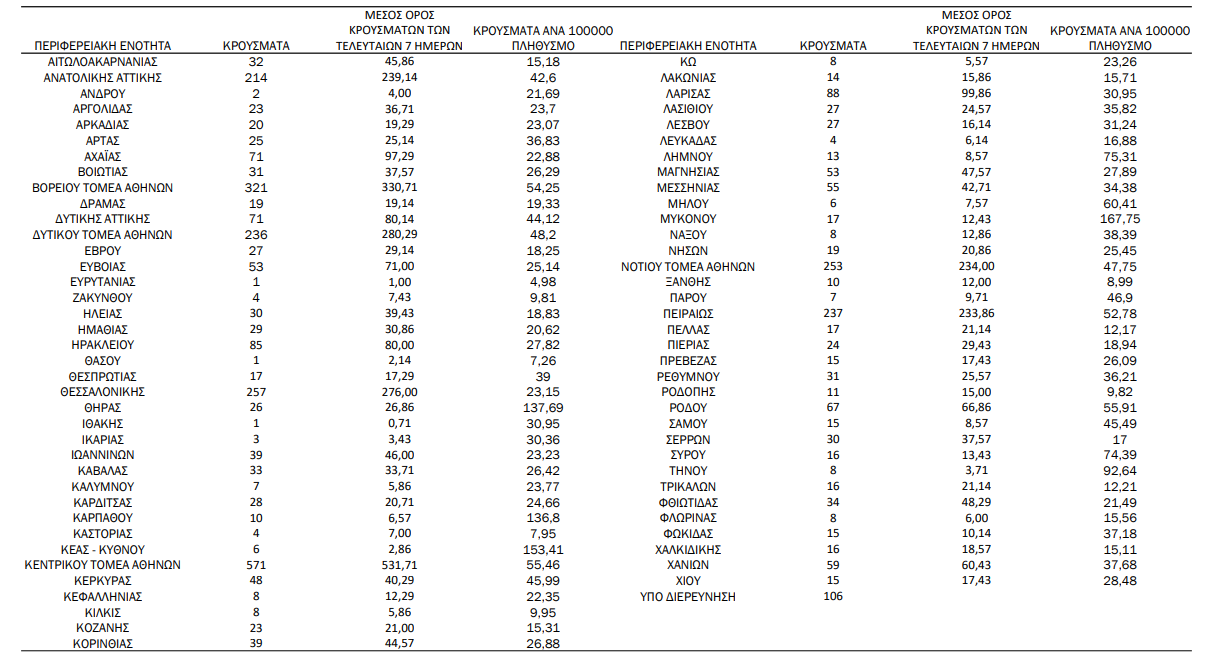 | ΠΕΡΙΦΕΡΕΙΑΚΗ ΕΝΟΤΗΤΑ | ΚΡΟΥΣΜΑΤΑ | ΜΕΣΟΣ ΟΡΟΣ ΚΡΟΥΣΜΑΤΩΝ ΤΩΝ ΤΕΛΕΥΤΑΙΩΝ 7 ΗΜΕΡΩΝ | ΚΡΟΥΣΜΑΤΑ ΑΝΑ 100000 ΠΛΗΘΥΣΜΟ |
|---|---|---|---|
| ΑΙΤΩΛΟΑΚΑΡΝΑΝΙΑΣ | 32 | 45,86 | 15,18 |
| ΑΝΑΤΟΛΙΚΗΣ ΑΤΤΙΚΗΣ | 214 | 239,14 | 42,6 |
| ΑΝΔΡΟΥ | 2 | 4,00 | 21,69 |
| ΑΡΓΟΛΙΔΑΣ | 23 | 36,71 | 23,7 |
| ΑΡΚΑΔΙΑΣ | 20 | 19,29 | 23,07 |
| ΑΡΤΑΣ | 25 | 25,14 | 36,83 |
| ΑΧΑΪΑΣ | 71 | 97,29 | 22,88 |
| ΒΟΙΩΤΙΑΣ | 31 | 37,57 | 26,29 |
| ΒΟΡΕΙΟΥ ΤΟΜΕΑ ΑΘΗΝΩΝ | 321 | 330,71 | 54,25 |
| ΔΡΑΜΑΣ | 19 | 19,14 | 19,33 |
| ΔΥΤΙΚΗΣ ΑΤΤΙΚΗΣ | 71 | 80,14 | 44,12 |
| ΔΥΤΙΚΟΥ ΤΟΜΕΑ ΑΘΗΝΩΝ | 236 | 280,29 | 48,2 |
| ΕΒΡΟΥ | 27 | 29,14 | 18,25 |
| ΕΥΒΟΙΑΣ | 53 | 71,00 | 25,14 |
| ΕΥΡΥΤΑΝΙΑΣ | 1 | 1,00 | 4,98 |
| ΖΑΚΥΝΘΟΥ | 4 | 7,43 | 9,81 |
| ΗΛΕΙΑΣ | 30 | 39,43 | 18,83 |
| ΗΜΑΘΙΑΣ | 29 | 30,86 | 20,62 |
| ΗΡΑΚΛΕΙΟΥ | 85 | 80,00 | 27,82 |
| ΘΑΣΟΥ | 1 | 2,14 | 7,26 |
| ΘΕΣΠΡΩΤΙΑΣ | 17 | 17,29 | 39 |
| ΘΕΣΣΑΛΟΝΙΚΗΣ | 257 | 276,00 | 23,15 |
| ΘΗΡΑΣ | 26 | 26,86 | 137,69 |
| ΙΘΑΚΗΣ | 1 | 0,71 | 30,95 |
| ΙΚΑΡΙΑΣ | 3 | 3,43 | 30,36 |
| ΙΩΑΝΝΙΝΩΝ | 39 | 46,00 | 23,23 |
| ΚΑΒΑΛΑΣ | 33 | 33,71 | 26,42 |
| ΚΑΛΥΜΝΟΥ | 7 | 5,86 | 23,77 |
| ΚΑΡΔΙΤΣΑΣ | 28 | 20,71 | 24,66 |
| ΚΑΡΠΑΘΟΥ | 10 | 6,57 | 136,8 |
| ΚΑΣΤΟΡΙΑΣ | 4 | 7,00 | 7,95 |
| ΚΕΑΣ - ΚΥΘΝΟΥ | 6 | 2,86 | 153,41 |
| ΚΕΝΤΡΙΚΟΥ ΤΟΜΕΑ ΑΘΗΝΩΝ | 571 | 531,71 | 55,46 |
| ΚΕΡΚΥΡΑΣ | 48 | 40,29 | 45,99 |
| ΚΕΦΑΛΛΗΝΙΑΣ | 8 | 12,29 | 22,35 |
| ΚΙΛΚΙΣ | 8 | 5,86 | 9,95 |
| ΚΟΖΑΝΗΣ | 23 | 21,00 | 15,31 |
| ΚΟΡΙΝΘΙΑΣ | 39 | 44,57 | 26,88 |

| ΠΕΡΙΦΕΡΕΙΑΚΗ ΕΝΟΤΗΤΑ | ΚΡΟΥΣΜΑΤΑ | ΜΕΣΟΣ ΟΡΟΣ ΚΡΟΥΣΜΑΤΩΝ ΤΩΝ ΤΕΛΕΥΤΑΙΩΝ 7 ΗΜΕΡΩΝ | ΚΡΟΥΣΜΑΤΑ ΑΝΑ 100000 ΠΛΗΘΥΣΜΟ |
|---|---|---|---|
| ΚΩ | 8 | 5,57 | 23,26 |
| ΛΑΚΩΝΙΑΣ | 14 | 15,86 | 15,71 |
| ΛΑΡΙΣΑΣ | 88 | 99,86 | 30,95 |
| ΛΑΣΙΘΙΟΥ | 27 | 24,57 | 35,82 |
| ΛΕΣΒΟΥ | 27 | 16,14 | 31,24 |
| ΛΕΥΚΑΔΑΣ | 4 | 6,14 | 16,88 |
| ΛΗΜΝΟΥ | 13 | 8,57 | 75,31 |
| ΜΑΓΝΗΣΙΑΣ | 53 | 47,57 | 27,89 |
| ΜΕΣΣΗΝΙΑΣ | 55 | 42,71 | 34,38 |
| ΜΗΛΟΥ | 6 | 7,57 | 60,41 |
| ΜΥΚΟΝΟΥ | 17 | 12,43 | 167,75 |
| ΝΑΞΟΥ | 8 | 12,86 | 38,39 |
| ΝΗΣΩΝ | 19 | 20,86 | 25,45 |
| ΝΟΤΙΟΥ ΤΟΜΕΑ ΑΘΗΝΩΝ | 253 | 234,00 | 47,75 |
| ΞΑΝΘΗΣ | 10 | 12,00 | 8,99 |
| ΠΑΡΟΥ | 7 | 9,71 | 46,9 |
| ΠΕΙΡΑΙΩΣ | 237 | 233,86 | 52,78 |
| ΠΕΛΛΑΣ | 17 | 21,14 | 12,17 |
| ΠΙΕΡΙΑΣ | 24 | 29,43 | 18,94 |
| ΠΡΕΒΕΖΑΣ | 15 | 17,43 | 26,09 |
| ΡΕΘΥΜΝΟΥ | 31 | 25,57 | 36,21 |
| ΡΟΔΟΠΗΣ | 11 | 15,00 | 9,82 |
| ΡΟΔΟΥ | 67 | 66,86 | 55,91 |
| ΣΑΜΟΥ | 15 | 8,57 | 45,49 |
| ΣΕΡΡΩΝ | 30 | 37,57 | 17 |
| ΣΥΡΟΥ | 16 | 13,43 | 74,39 |
| ΤΗΝΟΥ | 8 | 3,71 | 92,64 |
| ΤΡΙΚΑΛΩΝ | 16 | 21,14 | 12,21 |
| ΦΘΙΩΤΙΔΑΣ | 34 | 48,29 | 21,49 |
| ΦΛΩΡΙΝΑΣ | 8 | 6,00 | 15,56 |
| ΦΩΚΙΔΑΣ | 15 | 10,14 | 37,18 |
| ΧΑΛΚΙΔΙΚΗΣ | 16 | 18,57 | 15,11 |
| ΧΑΝΙΩΝ | 59 | 60,43 | 37,68 |
| ΧΙΟΥ | 15 | 17,43 | 28,48 |
| ΥΠΟ ΔΙΕΡΕΥΝΗΣΗ | 106 | | |